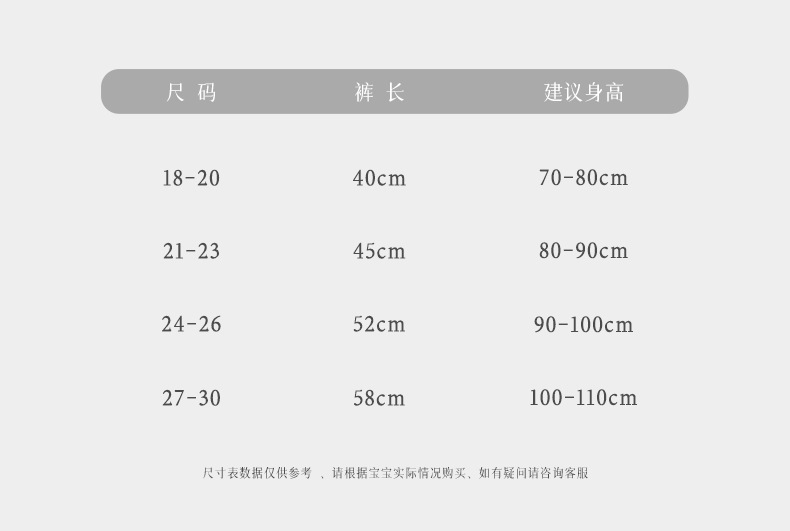 | 尺码 | 裤长 | 建议身高 |
|---|---|---|
| 18-20 | 40cm | 70-80cm |
| 21-23 | 45cm | 80-90cm |
| 24-26 | 52cm | 90-100cm |
| 27-30 | 58cm | 100-110cm |

尺寸表数据仅供参考、请根据宝宝实际情况购买、如有疑问请咨询客服